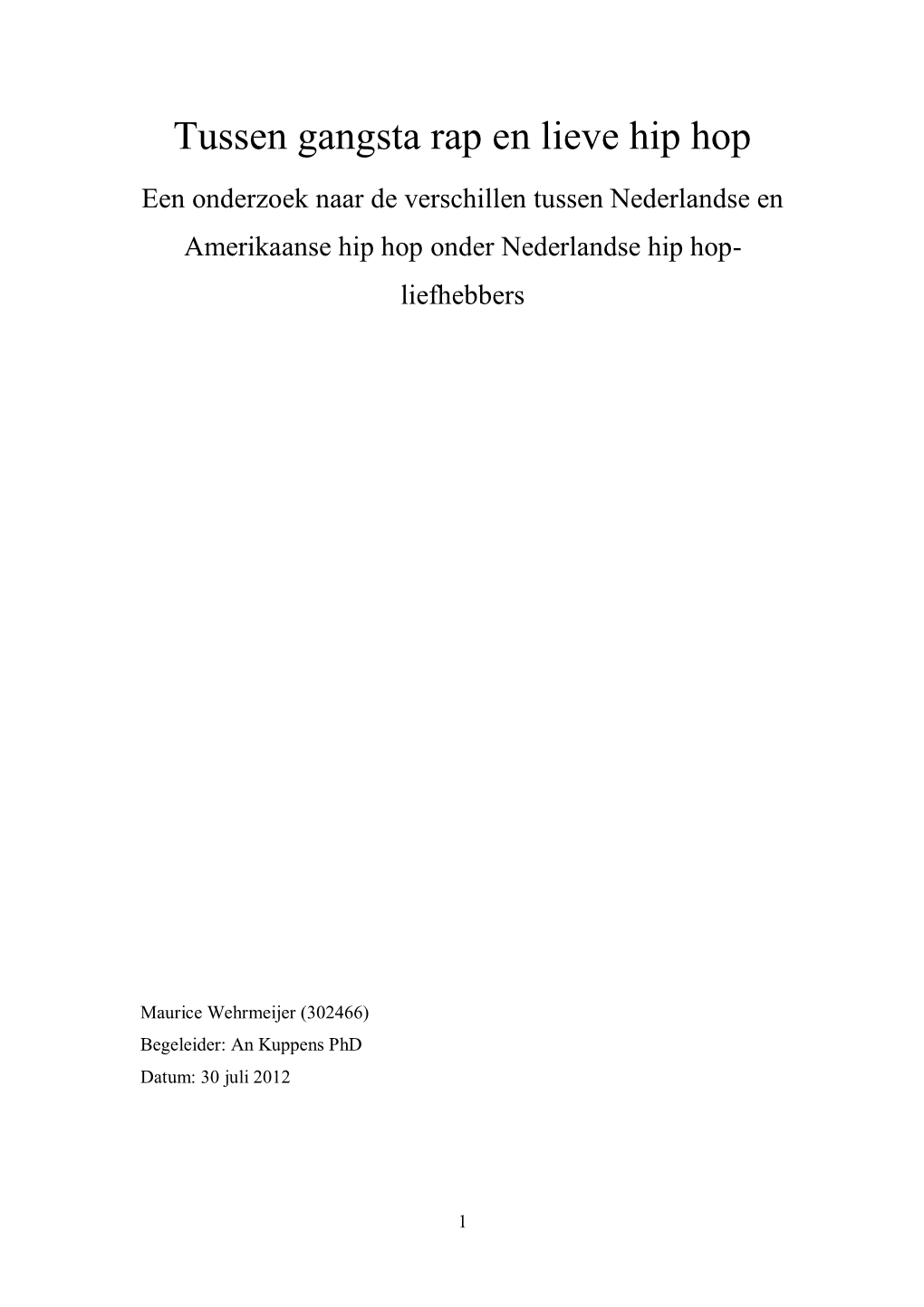 Tussen gangsta rap en lieve hip hop

Een onderzoek naar de verschillen tussen Nederlandse en Amerikaanse hip hop onder Nederlandse hip hop-liefhebbers

Maurice Wehrmeijer (302466)
Begeleider: An Kuppens PhD
Datum: 30 juli 2012

1